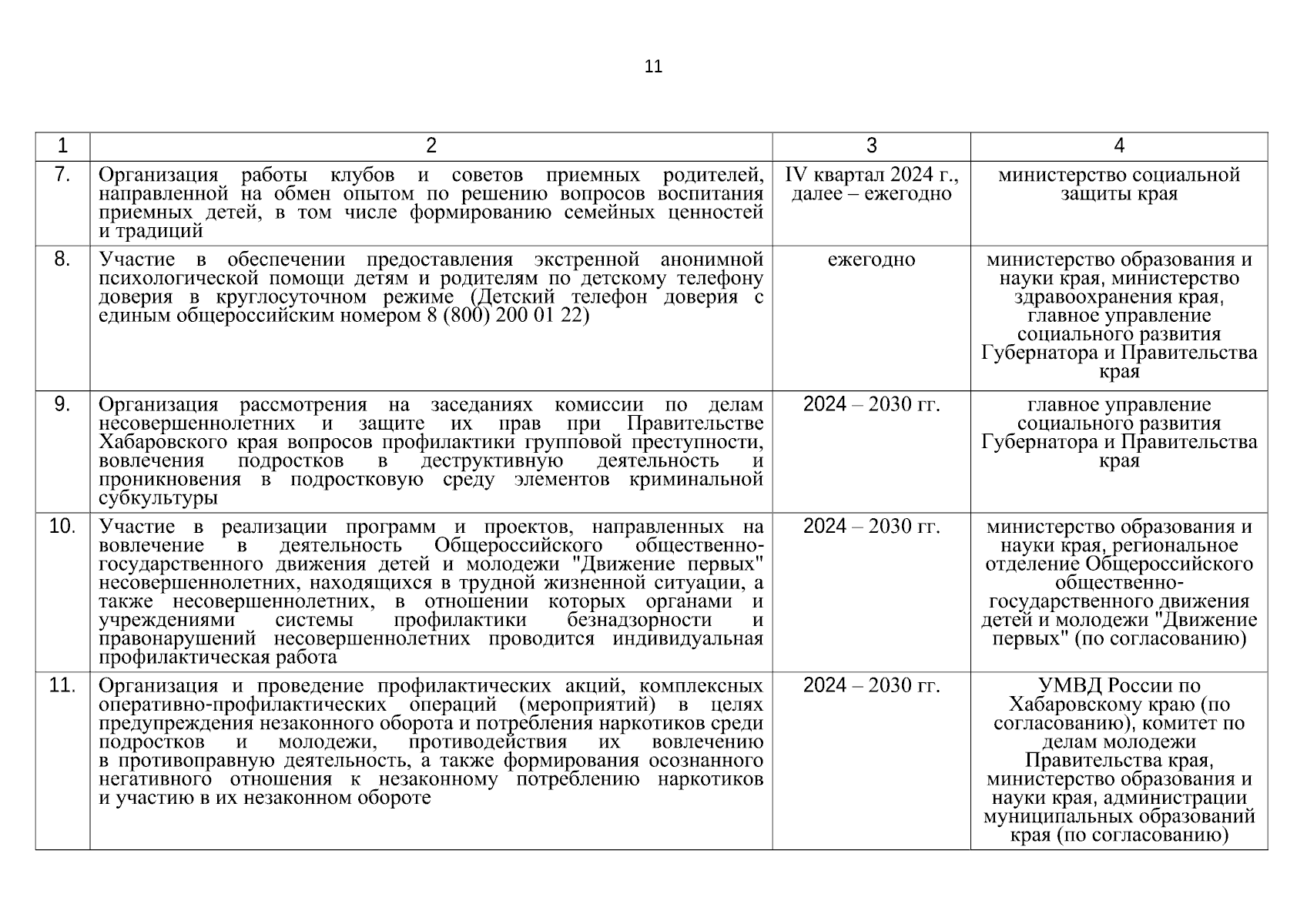 11

| 1 | 2 | 3 | 4 |
|---|---|---|---|
| 7. | Организация работы клубов и советов приемных родителей, направленной на обмен опытом по решению вопросов воспитания приемных детей, в том числе формированию семейных ценностей и традиций | IV квартал 2024 г., далее – ежегодно | министерство социальной защиты края |
| 8. | Участие в обеспечении предоставления экстренной анонимной психологической помощи детям и родителям по детскому телефону доверия в круглосуточном режиме (Детский телефон доверия с единым общероссийским номером 8 (800) 200 01 22) | ежегодно | министерство образования и науки края, министерство здравоохранения края, главное управление социального развития Губернатора и Правительства края |
| 9. | Организация рассмотрения на заседаниях комиссии по делам несовершеннолетних и защите их прав при Правительстве Хабаровского края вопросов профилактики групповой преступности, вовлечения подростков в деструктивную деятельность и проникновения в подростковую среду элементов криминальной субкультуры | 2024 – 2030 гг. | главное управление социального развития Губернатора и Правительства края |
| 10. | Участие в реализации программ и проектов, направленных на вовлечение в деятельность Общероссийского общественно-государственного движения детей и молодежи "Движение первых" несовершеннолетних, находящихся в трудной жизненной ситуации, а также несовершеннолетних, в отношении которых органами и учреждениями системы профилактики безнадзорности и правонарушений несовершеннолетних проводится индивидуальная профилактическая работа | 2024 – 2030 гг. | министерство образования и науки края, региональное отделение Общероссийского общественно-государственного движения детей и молодежи "Движение первых" (по согласованию) |
| 11. | Организация и проведение профилактических акций, комплексных оперативно-профилактических операций (мероприятий) в целях предупреждения незаконного оборота и потребления наркотиков среди подростков и молодежи, противодействия их вовлечению в противоправную деятельность, а также формирования осознанного негативного отношения к незаконному потреблению наркотиков и участию в их незаконном обороте | 2024 – 2030 гг. | УМВД России по Хабаровскому краю (по согласованию), комитет по делам молодежи Правительства края, министерство образования и науки края, администрации муниципальных образований края (по согласованию) |